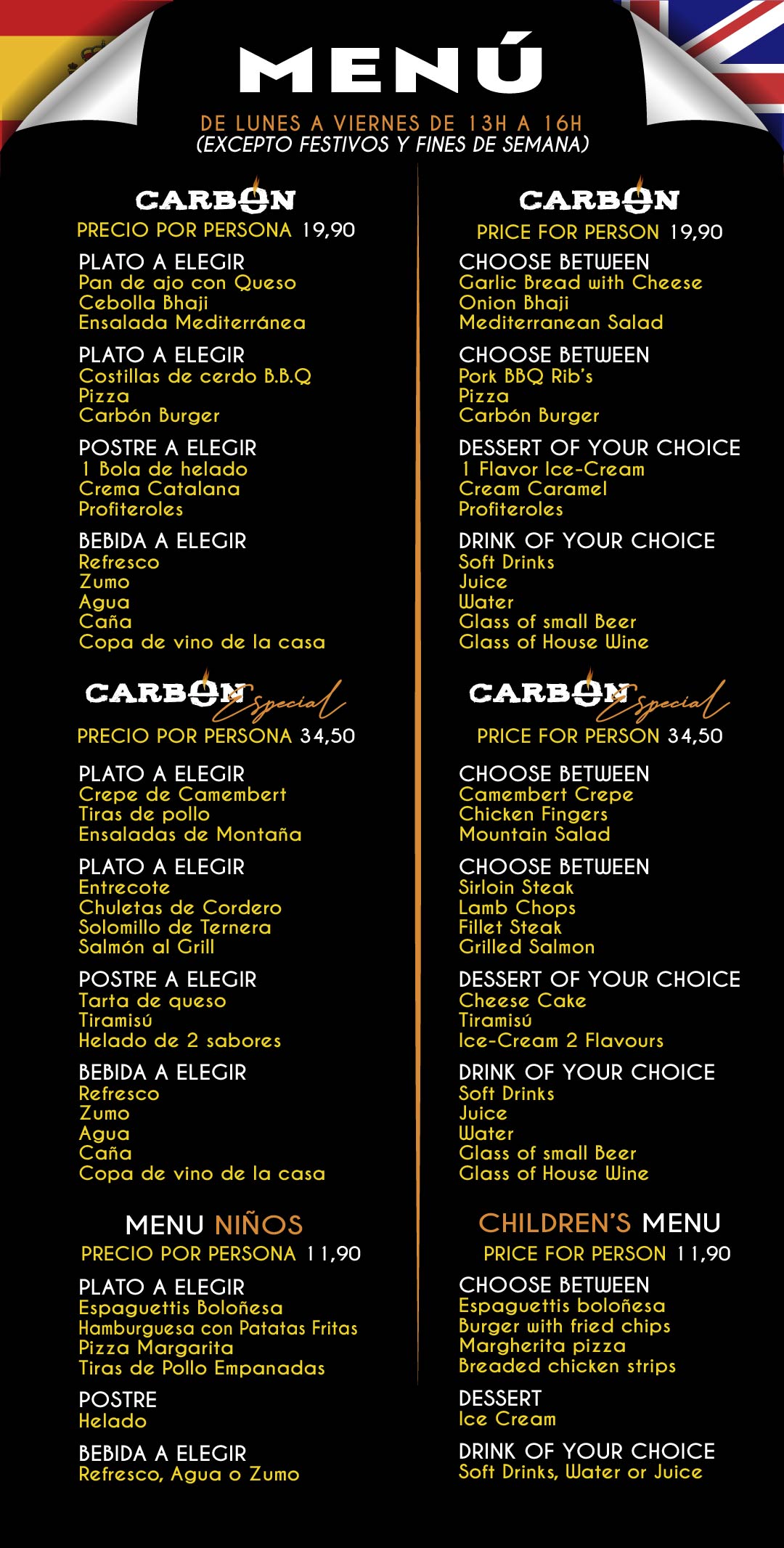 MENÚ

DE LUNES A VIERNES DE 13H A 16H
(EXCEPTO FESTIVOS Y FINES DE SEMANA)

CARBON
PRECIO POR PERSONA 19,90

PLATO A ELEGIR
Pan de ajo con Queso
Cebolla Bhaji
Ensalada Mediterránea

PLATO A ELEGIR
Costillas de cerdo B.B.Q
Pizza
Carbón Burger

POSTRE A ELEGIR
1 Bola de helado
Crema Catalana
Profiteroles

BEBIDA A ELEGIR
Refresco
Zumo
Agua
Caña
Copa de vino de la casa

CARBON Especial
PRECIO POR PERSONA 34,50

PLATO A ELEGIR
Crepe de Camembert
Tiras de pollo
Ensaladas de Montaña

PLATO A ELEGIR
Entrecote
Chuletas de Cordero
Solomillo de Ternera
Salmón al Grill

POSTRE A ELEGIR
Tarta de queso
Tiramisú
Helado de 2 sabores

BEBIDA A ELEGIR
Refresco
Zumo
Agua
Caña
Copa de vino de la casa

MENU NIÑOS
PRECIO POR PERSONA 11,90

PLATO A ELEGIR
Espaguettis Boloñesa
Hamburguesa con Patatas Fritas
Pizza Margarita
Tiras de Pollo Empanadas

POSTRE
Helado

BEBIDA A ELEGIR
Refresco, Agua o Zumo

CARBON
PRICE FOR PERSON 19,90

CHOOSE BETWEEN
Garlic Bread with Cheese
Onion Bhaji
Mediterranean Salad

CHOOSE BETWEEN
Pork BBQ Rib's
Pizza
Carbón Burger

DESSERT OF YOUR CHOICE
1 Flavor Ice-Cream
Cream Caramel
Profiteroles

DRINK OF YOUR CHOICE
Soft Drinks
Juice
Water
Glass of small Beer
Glass of House Wine

CARBON Especial
PRICE FOR PERSON 34,50

CHOOSE BETWEEN
Camembert Crepe
Chicken Fingers
Mountain Salad

CHOOSE BETWEEN
Sirloin Steak
Lamb Chops
Fillet Steak
Grilled Salmon

DESSERT OF YOUR CHOICE
Cheese Cake
Tiramisú
Ice-Cream 2 Flavours

DRINK OF YOUR CHOICE
Soft Drinks
Juice
Water
Glass of small Beer
Glass of House Wine

CHILDREN'S MENU
PRICE FOR PERSON 11,90

CHOOSE BETWEEN
Espaguettis boloñesa
Burger with fried chips
Margherita pizza
Breaded chicken strips

DESSERT
Ice Cream

DRINK OF YOUR CHOICE
Soft Drinks, Water or Juice